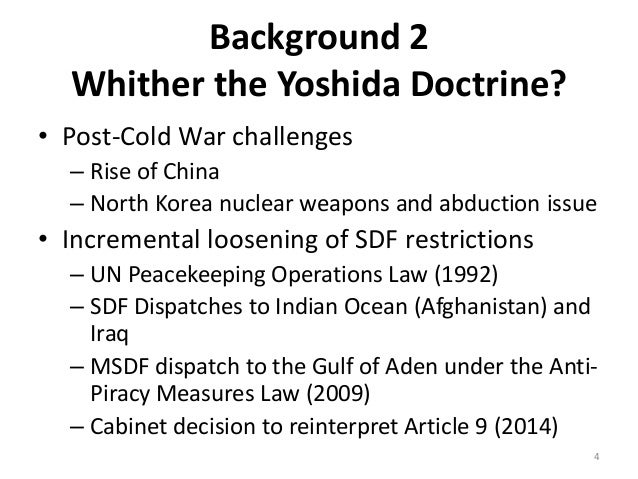 Background 2
Whither the Yoshida Doctrine?

• Post-Cold War challenges
– Rise of China
– North Korea nuclear weapons and abduction issue
• Incremental loosening of SDF restrictions
– UN Peacekeeping Operations Law (1992)
– SDF Dispatches to Indian Ocean (Afghanistan) and Iraq
– MSDF dispatch to the Gulf of Aden under the Anti-Piracy Measures Law (2009)
– Cabinet decision to reinterpret Article 9 (2014)

4